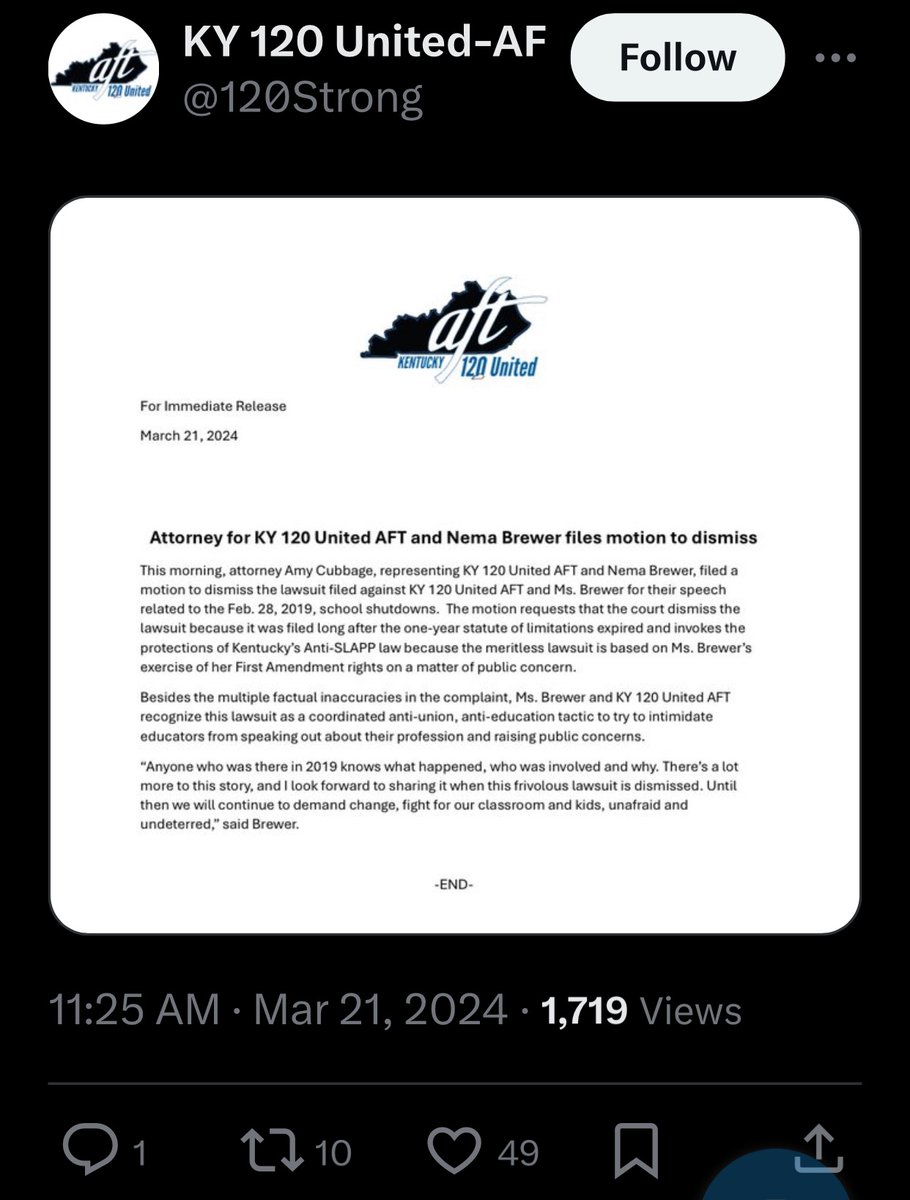 aft KENTUCKY 120 United

KY 120 United-AF
@120Strong

Follow

aft KENTUCKY 120 United

For Immediate Release

March 21, 2024

Attorney for KY 120 United AFT and Nema Brewer files motion to dismiss

This morning, attorney Amy Cubbage, representing KY 120 United AFT and Nema Brewer, filed a motion to dismiss the lawsuit filed against KY 120 United AFT and Ms. Brewer for their speech related to the Feb. 28, 2019, school shutdowns. The motion requests that the court dismiss the lawsuit because it was filed long after the one-year statute of limitations expired and invokes the protections of Kentucky's Anti-SLAPP law because the meritless lawsuit is based on Ms. Brewer's exercise of her First Amendment rights on a matter of public concern.

Besides the multiple factual inaccuracies in the complaint, Ms. Brewer and KY 120 United AFT recognize this lawsuit as a coordinated anti-union, anti-education tactic to try to intimidate educators from speaking out about their profession and raising public concerns.

"Anyone who was there in 2019 knows what happened, who was involved and why. There's a lot more to this story, and I look forward to sharing it when this frivolous lawsuit is dismissed. Until then we will continue to demand change, fight for our classroom and kids, unafraid and undeterred," said Brewer.

-END-

11:25 AM · Mar 21, 2024 · 1,719 Views

1 10 49